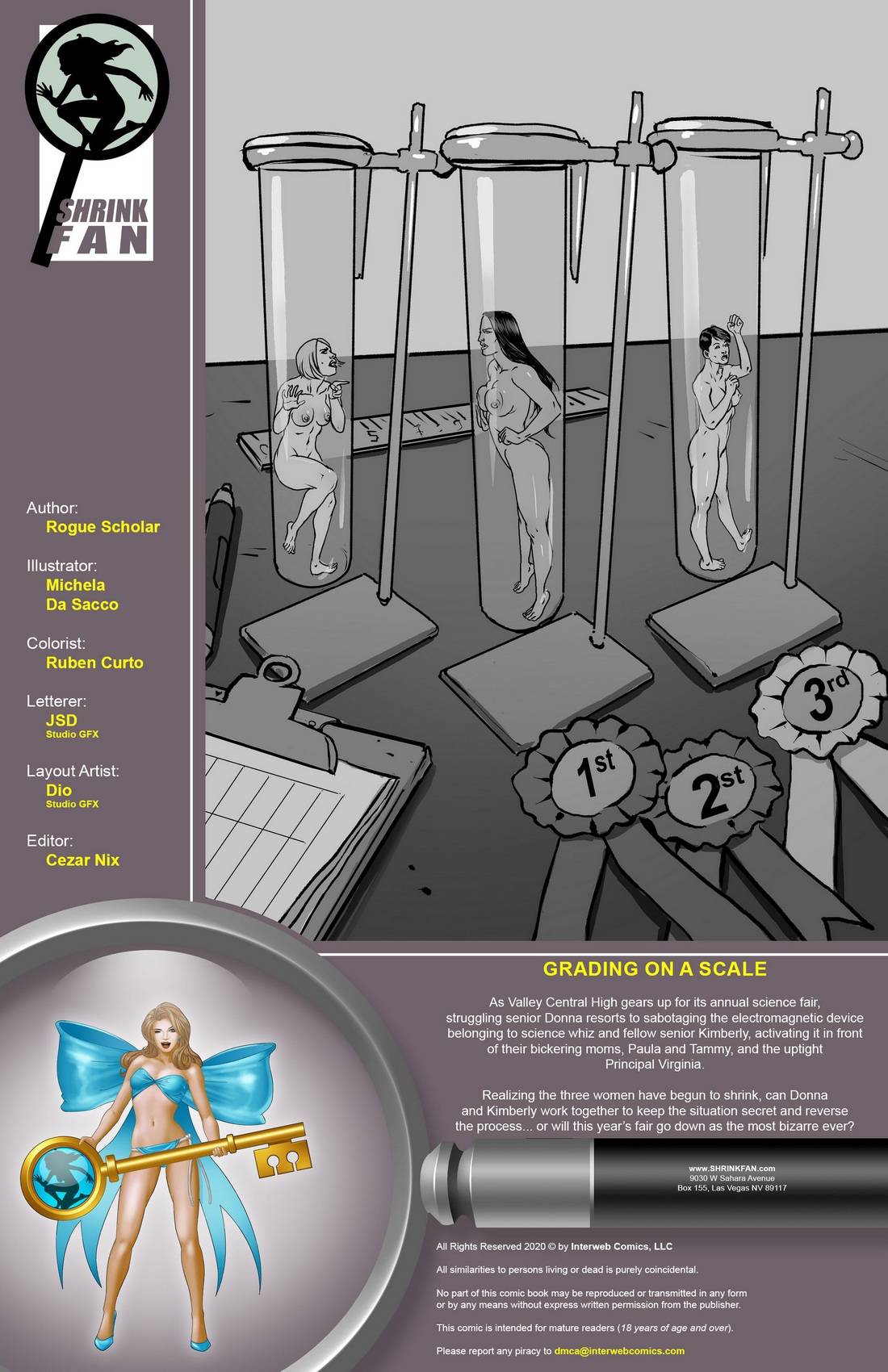 SHRINK FAN

Author:
Rogue Scholar

Illustrator:
Michela
Da Sacco

Colorist:
Ruben Curto

Letterer:
JSD
Studio GFX

Layout Artist:
Dio
Studio GFX

Editor:
Cezar Nix

5 4

1st

2st

3rd

GRADING ON A SCALE

As Valley Central High gears up for its annual science fair, struggling senior Donna resorts to sabotaging the electromagnetic device belonging to science whiz and fellow senior Kimberly, activating it in front of their bickering moms, Paula and Tammy, and the uptight Principal Virginia.

Realizing the three women have begun to shrink, can Donna and Kimberly work together to keep the situation secret and reverse the process... or will this year's fair go down as the most bizarre ever?

www.SHRINKFAN.com
9030 W Sahara Avenue
Box 155, Las Vegas NV 89117

All Rights Reserved 2020 © by Interweb Comics, LLC

All similarities to persons living or dead is purely coincidental.

No part of this comic book may be reproduced or transmitted in any form or by any means without express written permission from the publisher.

This comic is intended for mature readers (18 years of age and over).

Please report any piracy to dmca@interwebcomics.com